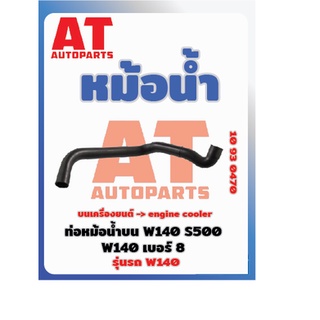 AT
AUTOPARTS

หม้อน้ำ

AT
AUTOPARTS

10 93 0470

บนเครื่องยนต์ -> engine cooler
ท่อหม้อน้ำบน W140 S500
W140 เบอร์ 8
รุ่นรถ W140